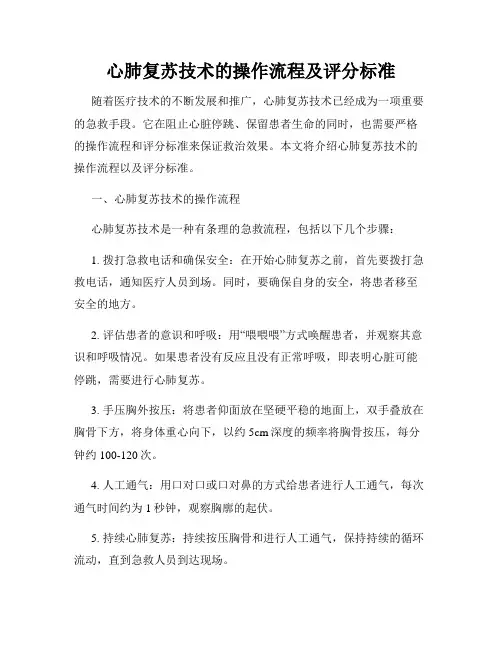 心肺复苏技术的操作流程及评分标准

随着医疗技术的不断发展和推广，心肺复苏技术已经成为一项重要的急救手段。它在阻止心脏停跳、保留患者生命的同时，也需要严格的操作流程和评分标准来保证救治效果。本文将介绍心肺复苏技术的操作流程以及评分标准。

一、心肺复苏技术的操作流程

心肺复苏技术是一种有条理的急救流程，包括以下几个步骤：

1. 拨打急救电话和确保安全：在开始心肺复苏之前，首先要拨打急救电话，通知医疗人员到场。同时，要确保自身的安全，将患者移至安全的地方。

2. 评估患者的意识和呼吸：用“喂喂喂”方式唤醒患者，并观察其意识和呼吸情况。如果患者没有反应且没有正常呼吸，即表明心脏可能停跳，需要进行心肺复苏。

3. 手压胸外按压：将患者仰面放在坚硬平稳的地面上，双手叠放在胸骨下方，将身体重心向下，以约 5cm 深度的频率将胸骨按压，每分钟约 100-120 次。

4. 人工通气：用口对口或口对鼻的方式给患者进行人工通气，每次通气时间约为 1 秒钟，观察胸廓的起伏。

5. 持续心肺复苏：持续按压胸骨和进行人工通气，保持持续的循环流动，直到急救人员到达现场。